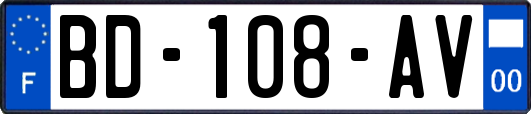 F
BD-108-AV
00